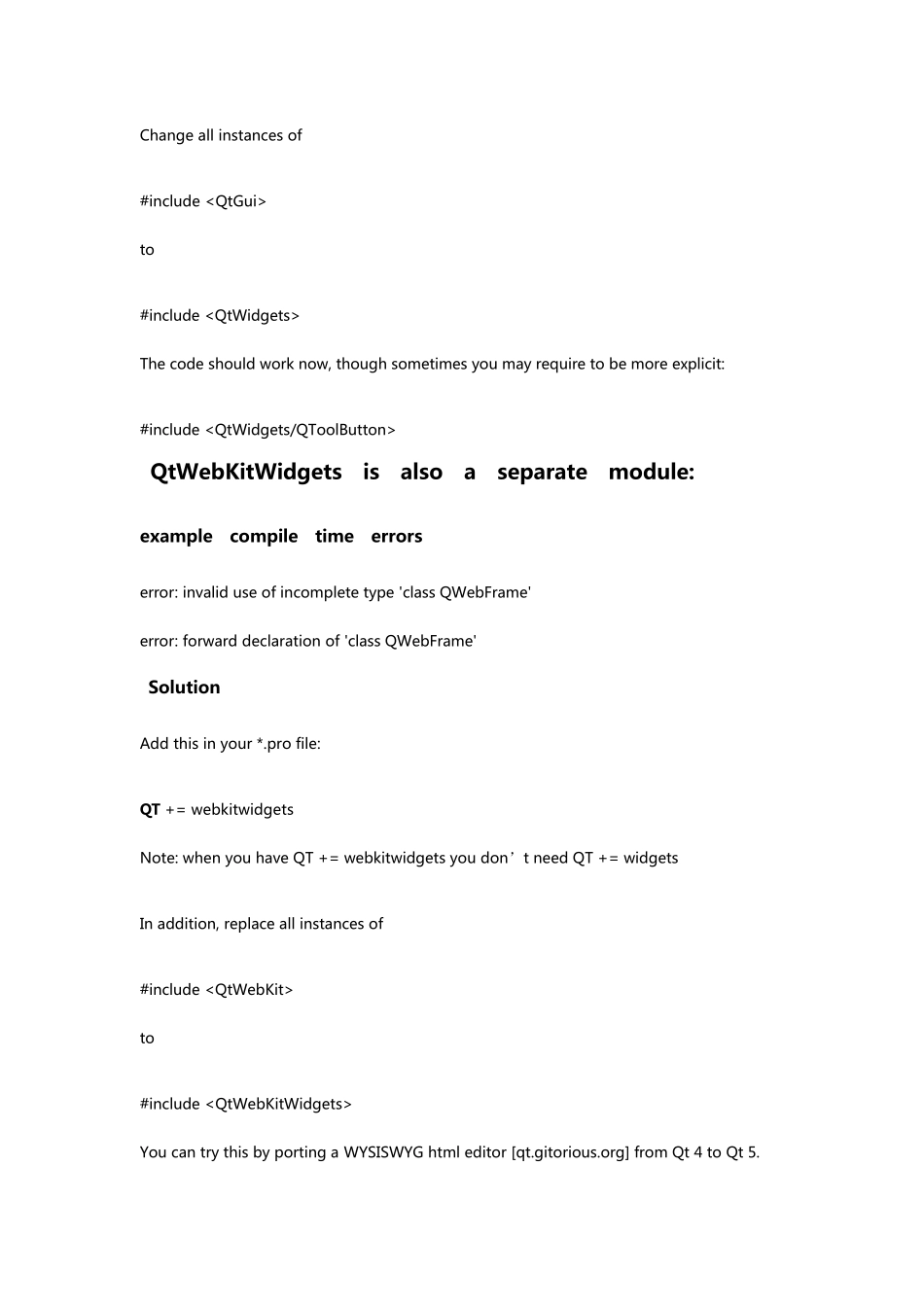 Change all instances of

#include <QtGui>

to

#include <QtWidgets>

The code should work now, though sometimes you may require to be more explicit:

#include <QtWidgets/QToolButton>

QtWebKitWidgets is also a separate module:

example compile time errors

error: invalid use of incomplete type 'class QWebFrame'

error: forward declaration of 'class QWebFrame'

Solution

Add this in your *.pro file:

QT += webkitwidgets

Note: when you have QT += webkitwidgets you don’t need QT += widgets

In addition, replace all instances of

#include <QtWebKit>

to

#include <QtWebKitWidgets>

You can try this by porting a WYSISWYG html editor [qt.gitorious.org] from Qt 4 to Qt 5.